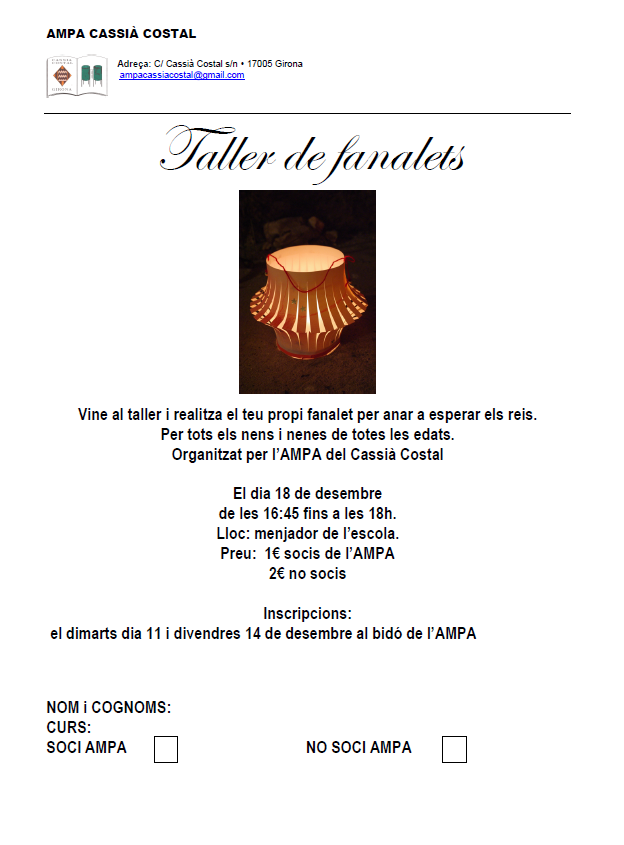 AMPA CASSIÀ COSTAL

Adreça: C/ Cassià Costal s/n • 17005 Girona
ampacassiacostal@gmail.com

Taller de fanalets

Vine al taller i realitza el teu propi fanalet per anar a esperar els reis.
Per tots els nens i nenes de totes les edats.
Organitzat per l'AMPA del Cassià Costal

El dia 18 de desembre
de les 16:45 fins a les 18h.
Lloc: menjador de l'escola.
Preu: 1€ socis de l'AMPA
2€ no socis

Inscripcions:
el dimarts dia 11 i divendres 14 de desembre al bidó de l'AMPA

NOM i COGNOMS:
CURS:
SOCI AMPA ☐ NO SOCI AMPA ☐